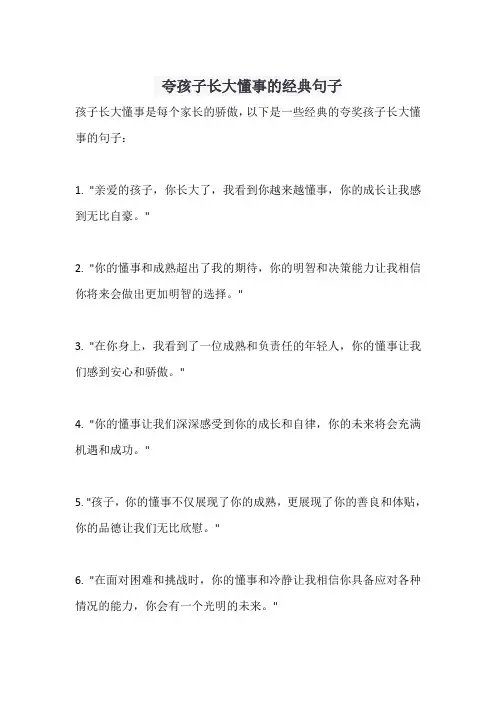 夸孩子长大懂事的经典句子

孩子长大懂事是每个家长的骄傲，以下是一些经典的夸奖孩子长大懂事的句子：

1. "亲爱的孩子，你长大了，我看到你越来越懂事，你的成长让我感到无比自豪。"

2. "你的懂事和成熟超出了我的期待，你的明智和决策能力让我相信你将来会做出更加明智的选择。"

3. "在你身上，我看到了一位成熟和负责任的年轻人，你的懂事让我们感到安心和骄傲。"

4. "你的懂事让我们深深感受到你的成长和自律，你的未来将会充满机遇和成功。"

5. "孩子，你的懂事不仅展现了你的成熟，更展现了你的善良和体贴，你的品德让我们无比欣慰。"

6. "在面对困难和挑战时，你的懂事和冷静让我相信你具备应对各种情况的能力，你会有一个光明的未来。"